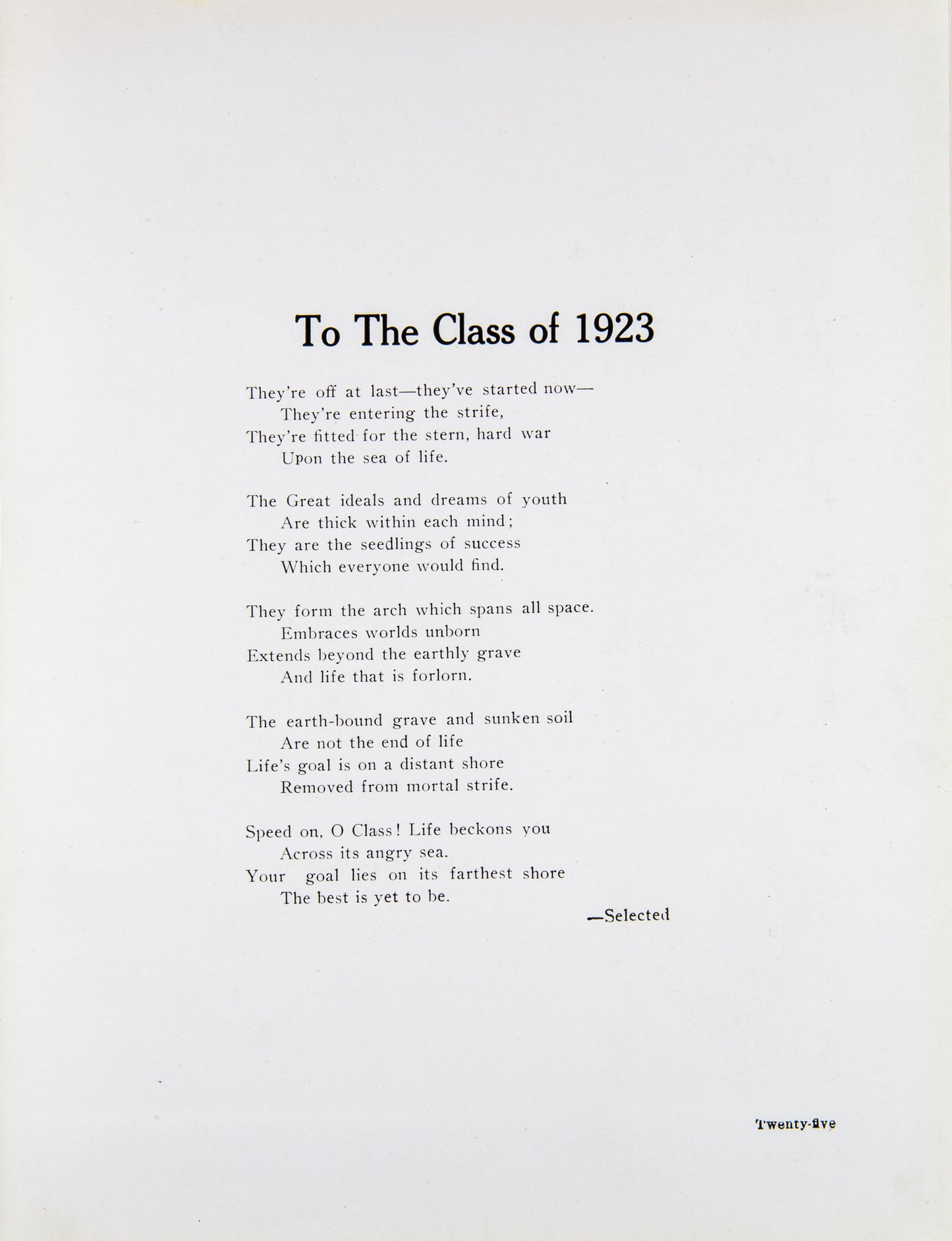 To The Class of 1923

They're off at last—they've started now—
They're entering the strife,
They're fitted for the stern, hard war
Upon the sea of life.

The Great ideals and dreams of youth
Are thick within each mind;
They are the seedlings of success
Which everyone would find.

They form the arch which spans all space.
Embraces worlds unborn
Extends beyond the earthly grave
And life that is forlorn.

The earth-bound grave and sunken soil
Are not the end of life
Life's goal is on a distant shore
Removed from mortal strife.

Speed on, O Class! Life beckons you
Across its angry sea.
Your goal lies on its farthest shore
The best is yet to be.

—Selected

Twenty-five